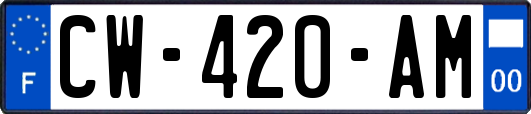 F
CW-420-AM
00